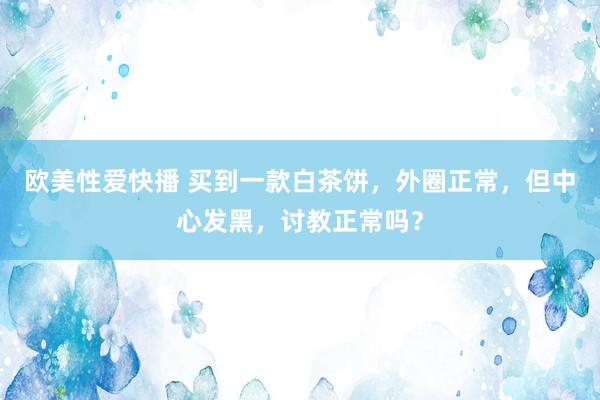 欧美性爱快播 买到一款白茶饼，外圈正常，但中心发黑，讨教正常吗？